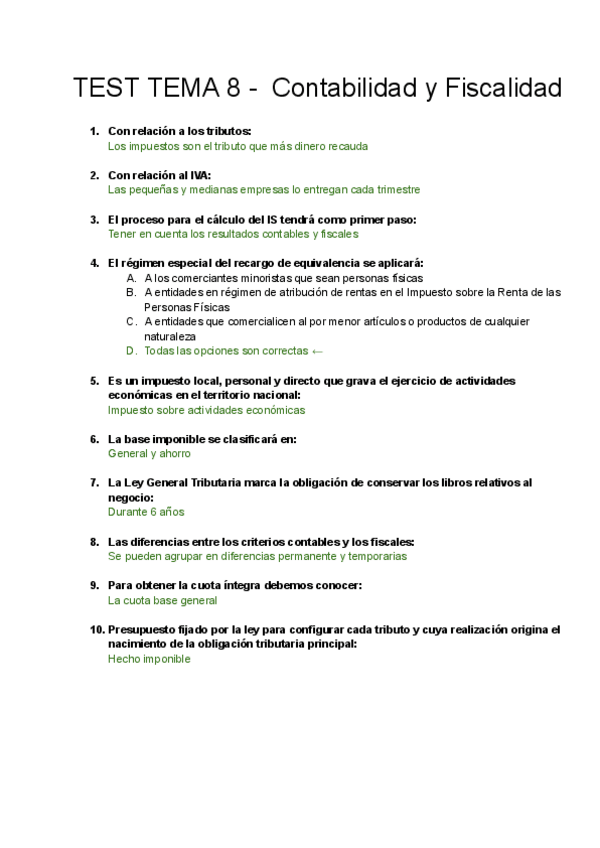 TEST TEMA 8 - Contabilidad y Fiscalidad

1. Con relación a los tributos:
Los impuestos son el tributo que más dinero recauda

2. Con relación al IVA:
Las pequeñas y medianas empresas lo entregan cada trimestre

3. El proceso para el cálculo del IS tendrá como primer paso:
Tener en cuenta los resultados contables y fiscales

4. El régimen especial del recargo de equivalencia se aplicará:
A. A los comerciantes minoristas que sean personas físicas
B. A entidades en régimen de atribución de rentas en el Impuesto sobre la Renta de las Personas Físicas
C. A entidades que comercialicen al por menor artículos o productos de cualquier naturaleza
D. Todas las opciones son correctas ←

5. Es un impuesto local, personal y directo que grava el ejercicio de actividades económicas en el territorio nacional:
Impuesto sobre actividades económicas

6. La base imponible se clasificará en:
General y ahorro

7. La Ley General Tributaria marca la obligación de conservar los libros relativos al negocio:
Durante 6 años

8. Las diferencias entre los criterios contables y los fiscales:
Se pueden agrupar en diferencias permanente y temporarias

9. Para obtener la cuota íntegra debemos conocer:
La cuota base general

10. Presupuesto fijado por la ley para configurar cada tributo y cuya realización origina el nacimiento de la obligación tributaria principal:
Hecho imponible